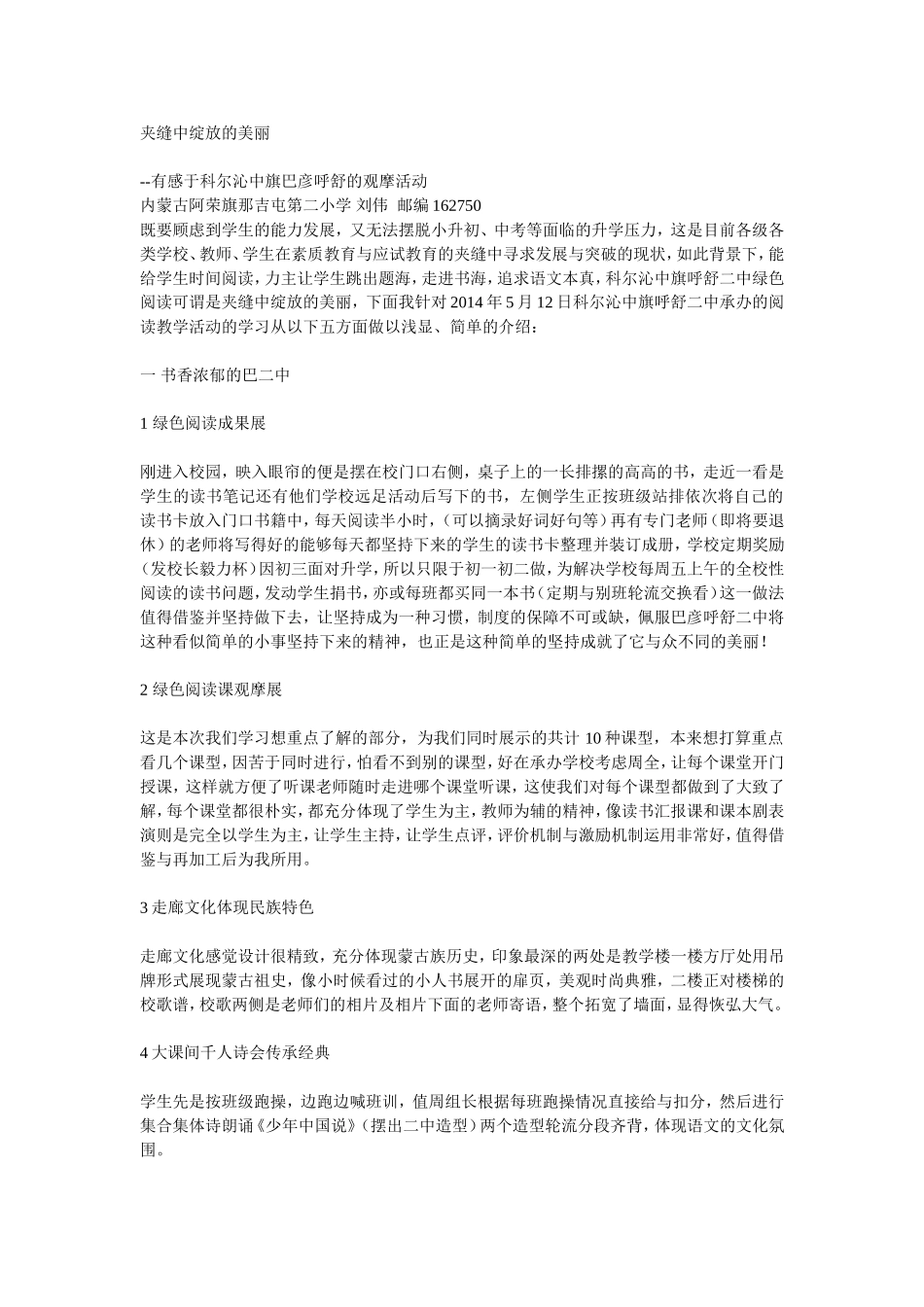 夹缝中绽放的美丽

--有感于科尔沁中旗巴彦呼舒的观摩活动
内蒙古阿荣旗那吉屯第二小学 刘伟 邮编 162750
既要顾虑到学生的能力发展，又无法摆脱小升初、中考等面临的升学压力，这是目前各级各类学校、教师、学生在素质教育与应试教育的夹缝中寻求发展与突破的现状，如此背景下，能给学生时间阅读，力主让学生跳出题海，走进书海，追求语文本真，科尔沁中旗呼舒二中绿色阅读可谓是夹缝中绽放的美丽，下面我针对 2014 年 5 月 12 日科尔沁中旗呼舒二中承办的阅读教学活动的学习从以下五方面做以浅显、简单的介绍：

一 书香浓郁的巴二中

1 绿色阅读成果展

刚进入校园，映入眼帘的便是摆在校门口右侧，桌子上的一长排摞的高高的书，走近一看是学生的读书笔记还有他们学校远足活动后写下的书，左侧学生正按班级站排依次将自己的读书卡放入门口书籍中，每天阅读半小时，（可以摘录好词好句等）再有专门老师（即将要退休）的老师将写得好的能够每天都坚持下来的学生的读书卡整理并装订成册，学校定期奖励（发校长毅力杯）因初三面对升学，所以只限于初一初二做，为解决学校每周五上午的全校性阅读的读书问题，发动学生捐书，亦或每班都买同一本书（定期与别班轮流交换看）这一做法值得借鉴并坚持做下去，让坚持成为一种习惯，制度的保障不可或缺，佩服巴彦呼舒二中将这种看似简单的小事坚持下来的精神，也正是这种简单的坚持成就了它与众不同的美丽！

2 绿色阅读课观摩展

这是本次我们学习想重点了解的部分，为我们同时展示的共计 10 种课型，本来想打算重点看几个课型，因苦于同时进行，怕看不到别的课型，好在承办学校考虑周全，让每个课堂开门授课，这样就方便了听课老师随时走进哪个课堂听课，这使我们对每个课型都做到了大致了解，每个课堂都很朴实，都充分体现了学生为主，教师为辅的精神，像读书汇报课和课本剧表演则是完全以学生为主，让学生主持，让学生点评，评价机制与激励机制运用非常好，值得借鉴与再加工后为我所用。

3 走廊文化体现民族特色

走廊文化感觉设计很精致，充分体现蒙古族历史，印象最深的两处是教学楼一楼方厅处用吊牌形式展现蒙古祖史，像小时候看过的小人书展开的扉页，美观时尚典雅，二楼正对楼梯的校歌谱，校歌两侧是老师们的相片及相片下面的老师寄语，整个拓宽了墙面，显得恢弘大气。

4 大课间千人诗会传承经典

学生先是按班级跑操，边跑边喊班训，值周组长根据每班跑操情况直接给与扣分，然后进行集合集体诗朗诵《少年中国说》（摆出二中造型）两个造型轮流分段齐背，体现语文的文化氛围。